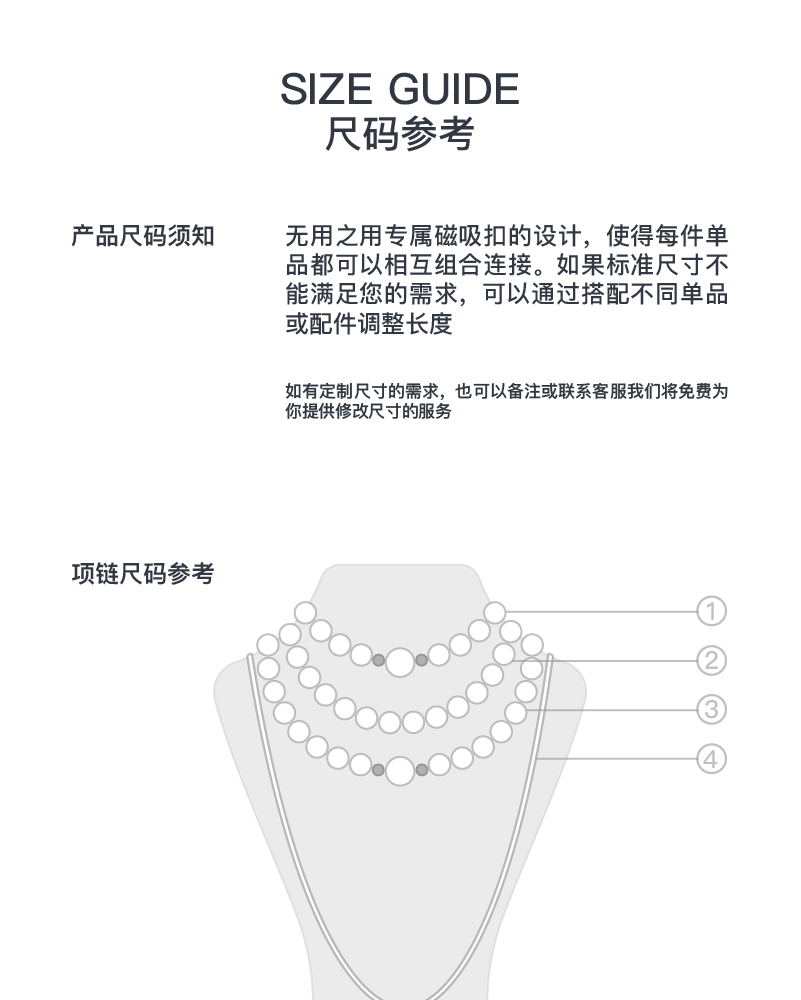 SIZE GUIDE
尺码参考

产品尺码须知

无用之用专属磁吸扣的设计，使得每件单品都可以相互组合连接。如果标准尺寸不能满足您的需求，可以通过搭配不同单品或配件调整长度

如有定制尺寸的需求，也可以备注或联系客服我们将免费为你提供修改尺寸的服务

项链尺码参考

①
②
③
④